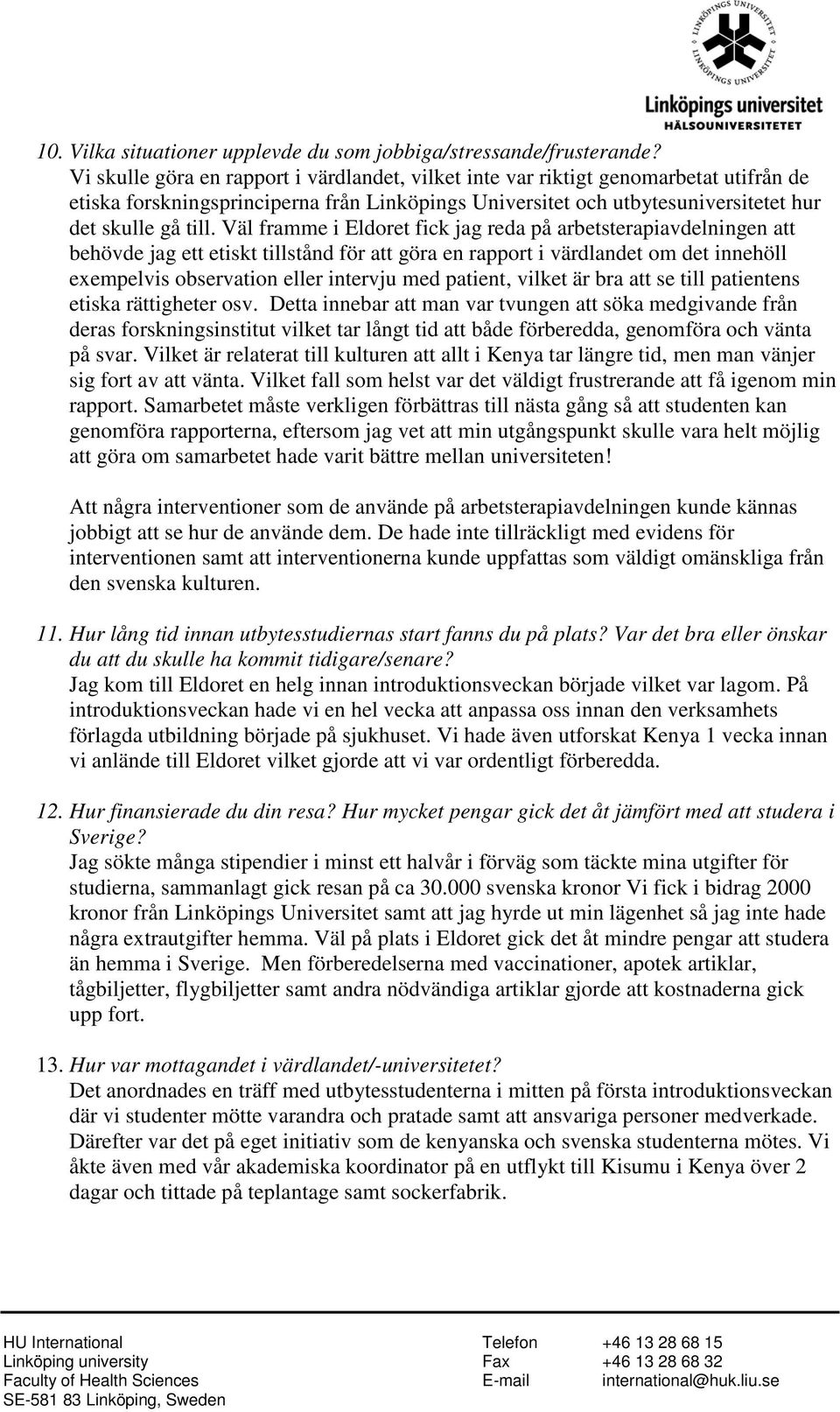 LINKÖPINGS UNIVERSITET
LINKÖPINGS UNIVERSITET
Linköpings universitet
HÄLSOUNIVERSITETET

10. Vilka situationer upplevde du som jobbiga/stressande/frusterande?
Vi skulle göra en rapport i värdlandet, vilket inte var riktigt genomarbetat utifrån de etiska forskningsprinciperna från Linköpings Universitet och utbytesuniversitetet hur det skulle gå till. Väl framme i Eldoret fick jag reda på arbetsterapiavdelningen att behövde jag ett etiskt tillstånd för att göra en rapport i värdlandet om det innehöll exempelvis observation eller intervju med patient, vilket är bra att se till patientens etiska rättigheter osv. Detta innebar att man var tvungen att söka medgivande från deras forskningsinstitut vilket tar långt tid att både förberedda, genomföra och vänta på svar. Vilket är relaterat till kulturen att allt i Kenya tar längre tid, men man vänjer sig fort av att vänta. Vilket fall som helst var det väldigt frustrerande att få igenom min rapport. Samarbetet måste verkligen förbättras till nästa gång så att studenten kan genomföra rapporterna, eftersom jag vet att min utgångspunkt skulle vara helt möjlig att göra om samarbetet hade varit bättre mellan universiteten!

Att några interventioner som de använde på arbetsterapiavdelningen kunde kännas jobbigt att se hur de använde dem. De hade inte tillräckligt med evidens för interventionen samt att interventionerna kunde uppfattas som väldigt omänskliga från den svenska kulturen.

11. Hur lång tid innan utbytesstudiernas start fanns du på plats? Var det bra eller önskar du att du skulle ha kommit tidigare/senare?
Jag kom till Eldoret en helg innan introduktionsveckan började vilket var lagom. På introduktionsveckan hade vi en hel vecka att anpassa oss innan den verksamhets förlagda utbildning började på sjukhuset. Vi hade även utforskat Kenya 1 vecka innan vi anlände till Eldoret vilket gjorde att vi var ordentligt förberedda.

12. Hur finansierade du din resa? Hur mycket pengar gick det åt jämfört med att studera i Sverige?
Jag sökte många stipendier i minst ett halvår i förväg som täckte mina utgifter för studierna, sammanlagt gick resan på ca 30.000 svenska kronor Vi fick i bidrag 2000 kronor från Linköpings Universitet samt att jag hyrde ut min lägenhet så jag inte hade några extrautgifter hemma. Väl på plats i Eldoret gick det åt mindre pengar att studera än hemma i Sverige. Men förberedelserna med vaccinationer, apotek artiklar, tågbiljetter, flygbiljetter samt andra nödvändiga artiklar gjorde att kostnaderna gick upp fort.

13. Hur var mottagandet i värdlandet/-universitetet?
Det anordnades en träff med utbytesstudenterna i mitten på första introduktionsveckan där vi studenter mötte varandra och pratade samt att ansvariga personer medverkade. Därefter var det på eget initiativ som de kenyanska och svenska studenterna mötes. Vi åkte även med vår akademiska koordinator på en utflykt till Kisumu i Kenya över 2 dagar och tittade på teplantage samt sockerfabrik.

HU International
Linköping university
Faculty of Health Sciences
SE-581 83 Linköping, Sweden

Telefon +46 13 28 68 15
Fax +46 13 28 68 32
E-mail international@huk.liu.se